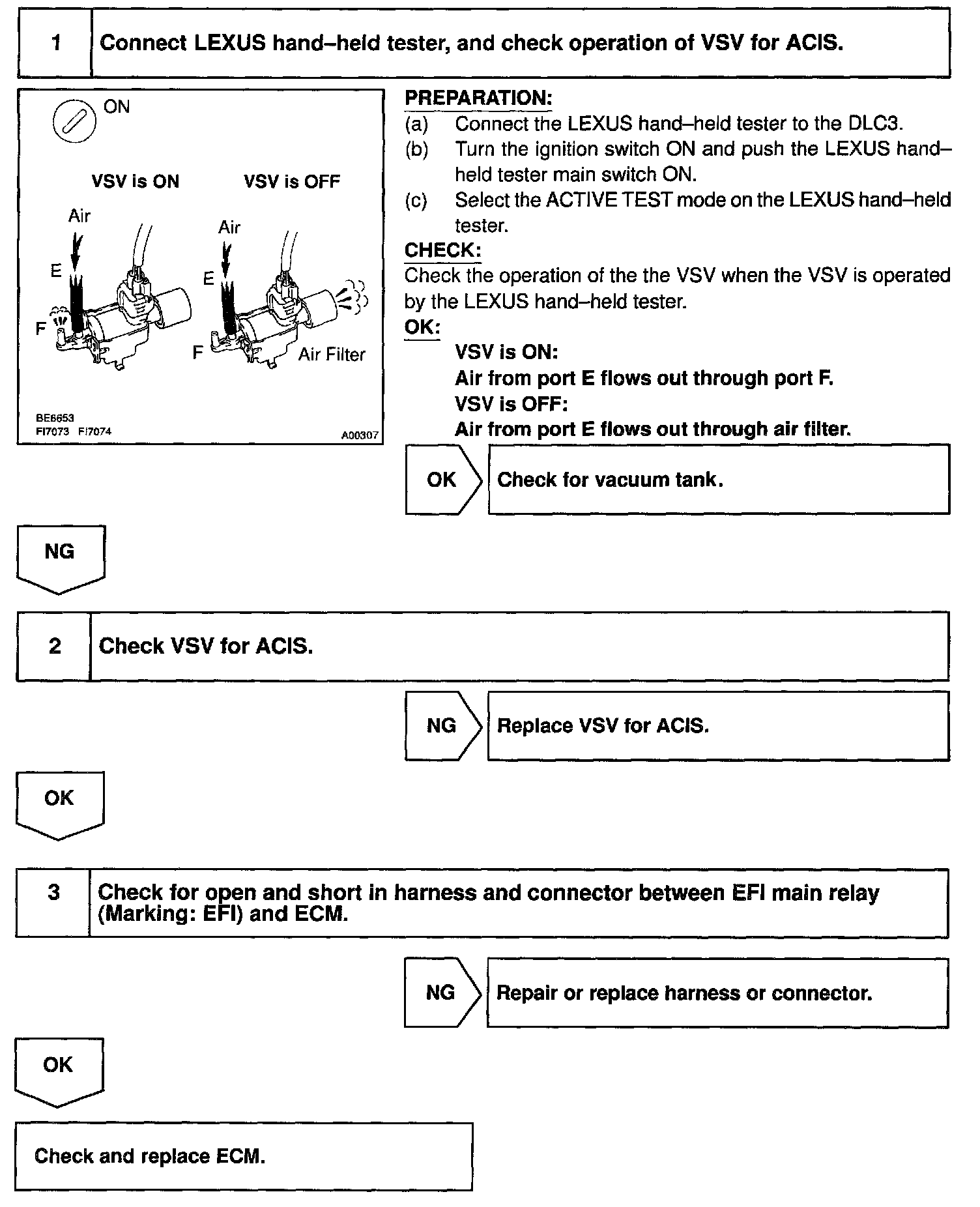 1 Connect LEXUS hand–held tester, and check operation of VSV for ACIS.

ON

VSV is ON VSV is OFF

Air

E

F

Air

E

F

Air Filter

BE6653
FI7073 FI7074 A00307

PREPARATION:
(a) Connect the LEXUS hand–held tester to the DLC3.
(b) Turn the ignition switch ON and push the LEXUS hand–held tester main switch ON.
(c) Select the ACTIVE TEST mode on the LEXUS hand–held tester.

CHECK:
Check the operation of the the VSV when the VSV is operated by the LEXUS hand–held tester.

OK:
VSV is ON:
Air from port E flows out through port F.
VSV is OFF:
Air from port E flows out through air filter.

OK Check for vacuum tank.

NG

2 Check VSV for ACIS.

NG Replace VSV for ACIS.

OK

3 Check for open and short in harness and connector between EFI main relay (Marking: EFI) and ECM.

NG Repair or replace harness or connector.

OK

Check and replace ECM.